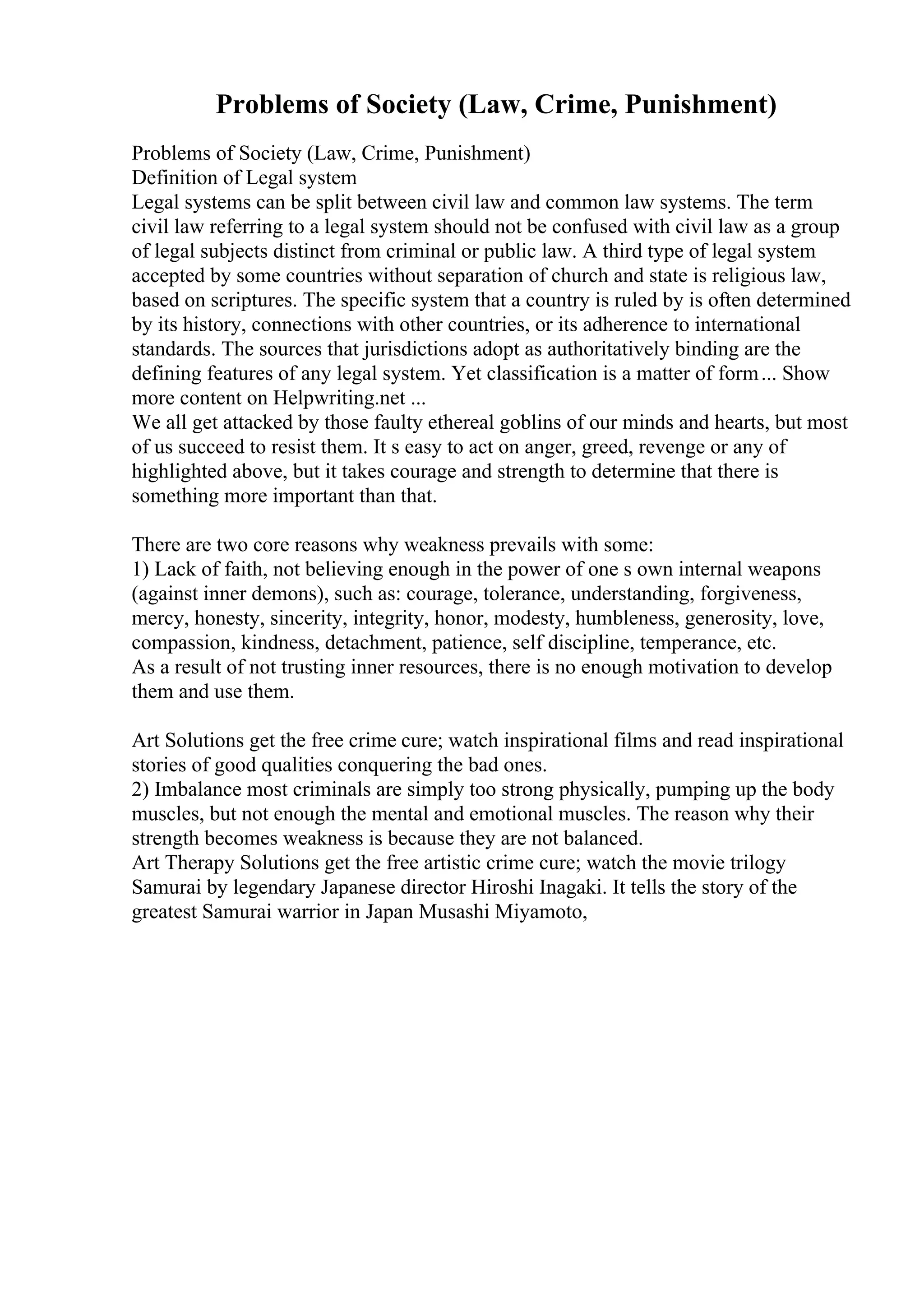 Problems of Society (Law, Crime, Punishment)

Problems of Society (Law, Crime, Punishment)
Definition of Legal system
Legal systems can be split between civil law and common law systems. The term civil law referring to a legal system should not be confused with civil law as a group of legal subjects distinct from criminal or public law. A third type of legal system accepted by some countries without separation of church and state is religious law, based on scriptures. The specific system that a country is ruled by is often determined by its history, connections with other countries, or its adherence to international standards. The sources that jurisdictions adopt as authoritatively binding are the defining features of any legal system. Yet classification is a matter of form... Show more content on Helpwriting.net ...
We all get attacked by those faulty ethereal goblins of our minds and hearts, but most of us succeed to resist them. It s easy to act on anger, greed, revenge or any of highlighted above, but it takes courage and strength to determine that there is something more important than that.

There are two core reasons why weakness prevails with some:
1) Lack of faith, not believing enough in the power of one s own internal weapons (against inner demons), such as: courage, tolerance, understanding, forgiveness, mercy, honesty, sincerity, integrity, honor, modesty, humbleness, generosity, love, compassion, kindness, detachment, patience, self discipline, temperance, etc.
As a result of not trusting inner resources, there is no enough motivation to develop them and use them.

Art Solutions get the free crime cure; watch inspirational films and read inspirational stories of good qualities conquering the bad ones.
2) Imbalance most criminals are simply too strong physically, pumping up the body muscles, but not enough the mental and emotional muscles. The reason why their strength becomes weakness is because they are not balanced.
Art Therapy Solutions get the free artistic crime cure; watch the movie trilogy Samurai by legendary Japanese director Hiroshi Inagaki. It tells the story of the greatest Samurai warrior in Japan Musashi Miyamoto,